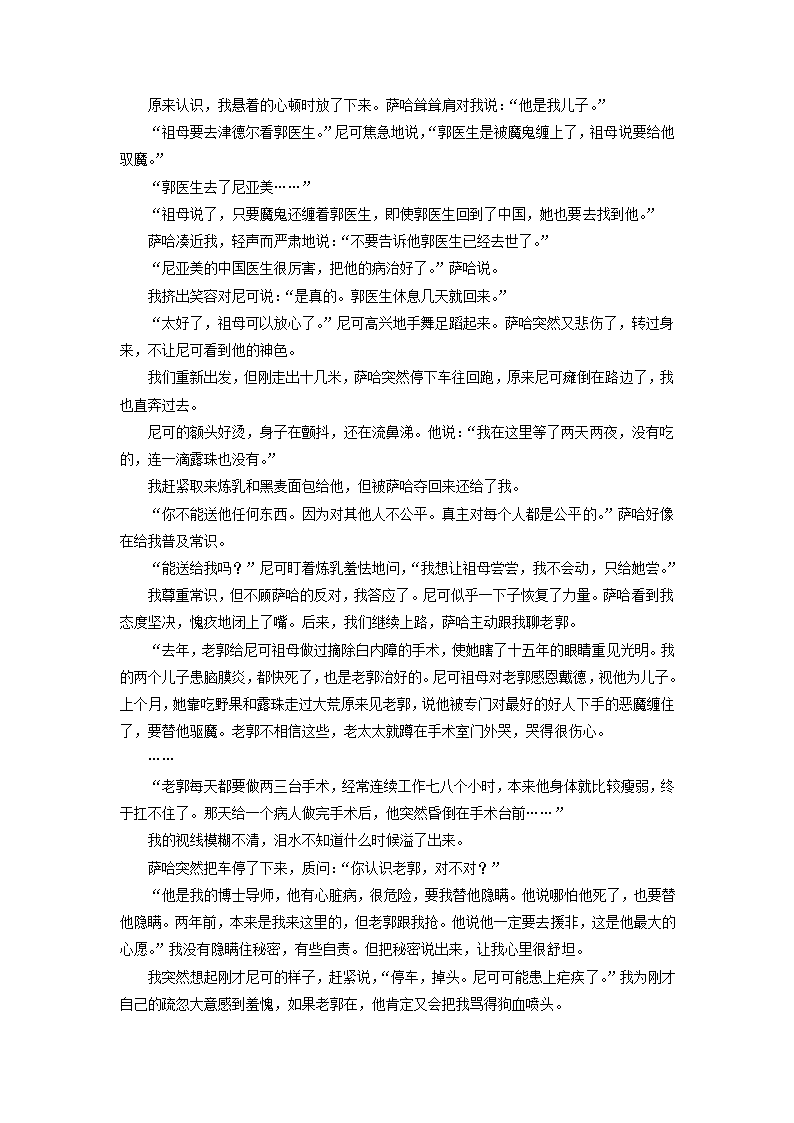 原来认识，我悬着的心顿时放了下来。萨哈耸耸肩对我说：“他是我儿子。”

“祖母要去津德尔看郭医生。”尼可焦急地说，“郭医生是被魔鬼缠上了，祖母说要给他驱魔。”

“郭医生去了尼亚美……”

“祖母说了，只要魔鬼还缠着郭医生，即使郭医生回到了中国，她也要去找到他。”

萨哈凑近我，轻声而严肃地说：“不要告诉他郭医生已经去世了。”

“尼亚美的中国医生很厉害，把他的病治好了。”萨哈说。

我挤出笑容对尼可说：“是真的。郭医生休息几天就回来。”

“太好了，祖母可以放心了。”尼可高兴地手舞足蹈起来。萨哈突然又悲伤了，转过身来，不让尼可看到他的神色。

我们重新出发，但刚走出十几米，萨哈突然停下车往回跑，原来尼可瘫倒在路边了，我也直奔过去。

尼可的额头好烫，身子在颤抖，还在流鼻涕。他说：“我在这里等了两天两夜，没有吃的，连一滴露珠也没有。”

我赶紧取来炼乳和黑麦面包给他，但被萨哈夺回来还给了我。

“你不能送他任何东西。因为对其他人不公平。真主对每个人都是公平的。”萨哈好像在给我普及常识。

“能送给我吗？”尼可盯着炼乳羞怯地问，“我想让祖母尝尝，我不会动，只给她尝。”

我尊重常识，但不顾萨哈的反对，我答应了。尼可似乎一下子恢复了力量。萨哈看到我态度坚决，愧疚地闭上了嘴。后来，我们继续上路，萨哈主动跟我聊老郭。

“去年，老郭给尼可祖母做过摘除白内障的手术，使她瞎了十五年的眼睛重见光明。我的两个儿子患脑膜炎，都快死了，也是老郭治好的。尼可祖母对老郭感恩戴德，视他为儿子。上个月，她靠吃野果和露珠走过大荒原来见老郭，说他被专门对最好的好人下手的恶魔缠住了，要替他驱魔。老郭不相信这些，老太太就蹲在手术室门外哭，哭得很伤心。

……

“老郭每天都要做两三台手术，经常连续工作七八个小时，本来他身体就比较瘦弱，终于扛不住了。那天给一个病人做完手术后，他突然昏倒在手术台前……”

我的视线模糊不清，泪水不知道什么时候溢了出来。

萨哈突然把车停了下来，质问：“你认识老郭，对不对？”

“他是我的博士导师，他有心脏病，很危险，要我替他隐瞒。他说哪怕他死了，也要替他隐瞒。两年前，本来是我来这里的，但老郭跟我抢。他说他一定要去援非，这是他最大的心愿。”我没有隐瞒住秘密，有些自责。但把秘密说出来，让我心里很舒坦。

我突然想起刚才尼可的样子，赶紧说，“停车，掉头。尼可可能患上疟疾了。”我为刚才自己的疏忽大意感到羞愧，如果老郭在，他肯定又会把我骂得狗血喷头。